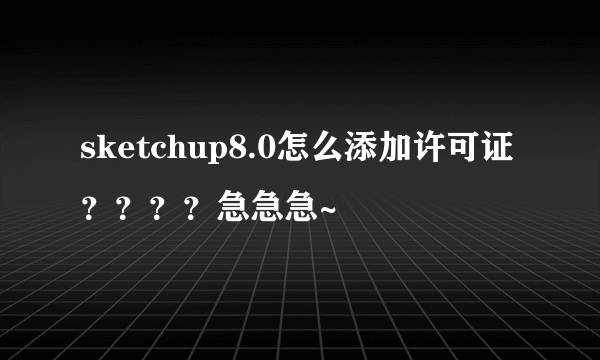 sketchup8.0怎么添加许可证？？？？急急急~